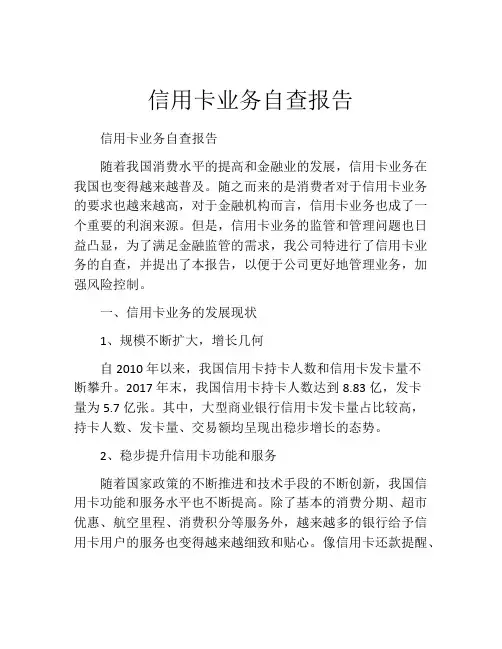 信用卡业务自查报告

信用卡业务自查报告

随着我国消费水平的提高和金融业的发展，信用卡业务在我国也变得越来越普及。随之而来的是消费者对于信用卡业务的要求也越来越高，对于金融机构而言，信用卡业务也成了一个重要的利润来源。但是，信用卡业务的监管和管理问题也日益凸显，为了满足金融监管的需求，我公司特进行了信用卡业务的自查，并提出了本报告，以便于公司更好地管理业务，加强风险控制。

一、信用卡业务的发展现状

1、规模不断扩大，增长几何

自 2010 年以来，我国信用卡持卡人数和信用卡发卡量不断攀升。2017 年末，我国信用卡持卡人数达到 8.83 亿，发卡量为 5.7 亿张。其中，大型商业银行信用卡发卡量占比较高，持卡人数、发卡量、交易额均呈现出稳步增长的态势。

2、稳步提升信用卡功能和服务

随着国家政策的不断推进和技术手段的不断创新，我国信用卡功能和服务水平也不断提高。除了基本的消费分期、超市优惠、航空里程、消费积分等服务外，越来越多的银行给予信用卡用户的服务也变得越来越细致和贴心。像信用卡还款提醒、